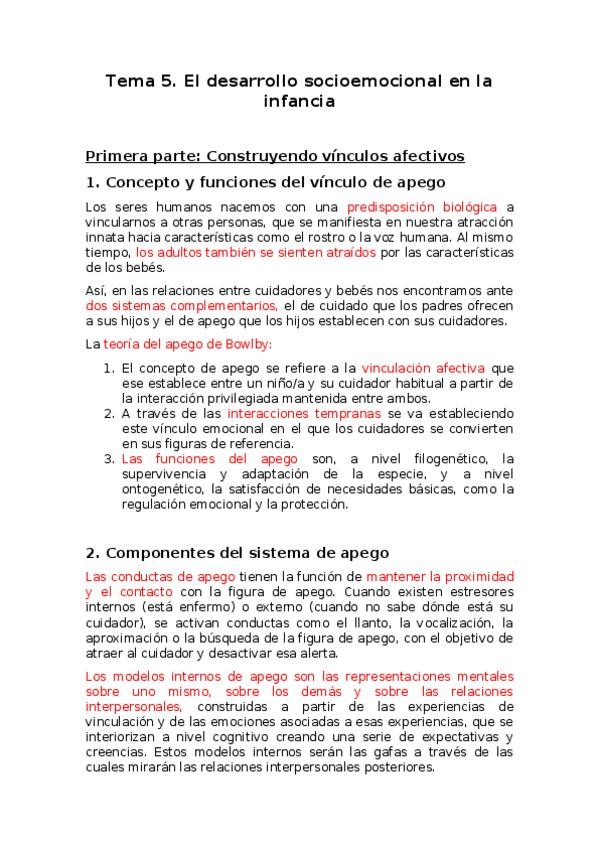 Tema 5. El desarrollo socioemocional en la infancia

Primera parte: Construyendo vínculos afectivos

1. Concepto y funciones del vínculo de apego

Los seres humanos nacemos con una predisposición biológica a vincularnos a otras personas, que se manifiesta en nuestra atracción innata hacia características como el rostro o la voz humana. Al mismo tiempo, los adultos también se sienten atraídos por las características de los bebés.

Así, en las relaciones entre cuidadores y bebés nos encontramos ante dos sistemas complementarios, el de cuidado que los padres ofrecen a sus hijos y el de apego que los hijos establecen con sus cuidadores.

La teoría del apego de Bowlby:

1. El concepto de apego se refiere a la vinculación afectiva que ese establece entre un niño/a y su cuidador habitual a partir de la interacción privilegiada mantenida entre ambos.
2. A través de las interacciones tempranas se va estableciendo este vínculo emocional en el que los cuidadores se convierten en sus figuras de referencia.
3. Las funciones del apego son, a nivel filogenético, la supervivencia y adaptación de la especie, y a nivel ontogenético, la satisfacción de necesidades básicas, como la regulación emocional y la protección.

2. Componentes del sistema de apego

Las conductas de apego tienen la función de mantener la proximidad y el contacto con la figura de apego. Cuando existen estresores internos (está enfermo) o externo (cuando no sabe dónde está su cuidador), se activan conductas como el llanto, la vocalización, la aproximación o la búsqueda de la figura de apego, con el objetivo de atraer al cuidador y desactivar esa alerta.

Los modelos internos de apego son las representaciones mentales sobre uno mismo, sobre los demás y sobre las relaciones interpersonales, construidas a partir de las experiencias de vinculación y de las emociones asociadas a esas experiencias, que se interiorizan a nivel cognitivo creando una serie de expectativas y creencias. Estos modelos internos serán las gafas a través de las cuales mirarán las relaciones interpersonales posteriores.